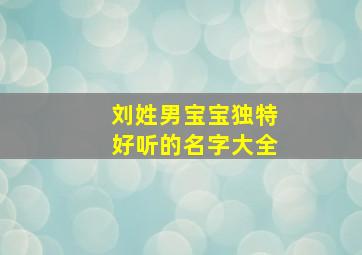 刘姓男宝宝独特
好听的名字大全